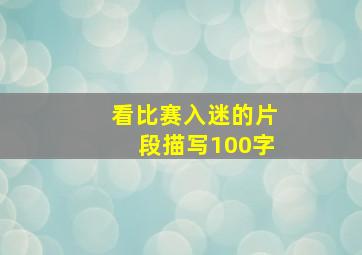 看比赛入迷的片段描写100字